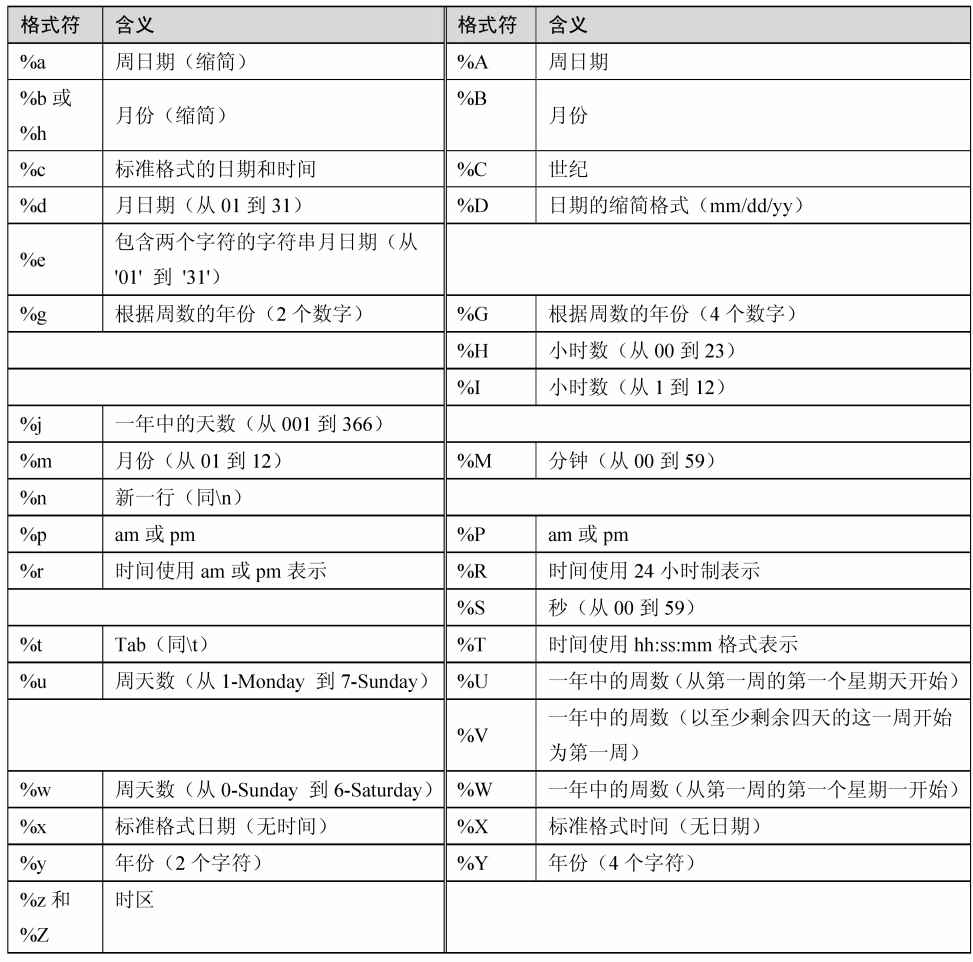 | 格式符 | 含义 | 格式符 | 含义 |
|---|---|---|---|
| %a | 周日期（缩简） | %A | 周日期 |
| %b 或 %h | 月份（缩简） | %B | 月份 |
| %c | 标准格式的日期和时间 | %C | 世纪 |
| %d | 月日期（从 01 到 31） | %D | 日期的缩简格式（mm/dd/yy） |
| %e | 包含两个字符的字符串月日期（从 '01' 到 '31'） | | |
| %g | 根据周数的年份（2 个数字） | %G | 根据周数的年份（4 个数字） |
| | | %H | 小时数（从 00 到 23） |
| | | %I | 小时数（从 1 到 12） |
| %j | 一年中的天数（从 001 到 366） | | |
| %m | 月份（从 01 到 12） | %M | 分钟（从 00 到 59） |
| %n | 新一行（同\n） | | |
| %p | am 或 pm | %P | am 或 pm |
| %r | 时间使用 am 或 pm 表示 | %R | 时间使用 24 小时制表示 |
| | | %S | 秒（从 00 到 59） |
| %t | Tab（同\t） | %T | 时间使用 hh:ss:mm 格式表示 |
| %u | 周天数（从 1-Monday 到 7-Sunday） | %U | 一年中的周数（从第一周的第一个星期天开始） |
| | | %V | 一年中的周数（以至少剩余四天的这一周开始为第一周） |
| %w | 周天数（从 0-Sunday 到 6-Saturday） | %W | 一年中的周数（从第一周的第一个星期一开始） |
| %x | 标准格式日期（无时间） | %X | 标准格式时间（无日期） |
| %y | 年份（2 个字符） | %Y | 年份（4 个字符） |
| %z 和 %Z | 时区 | | |